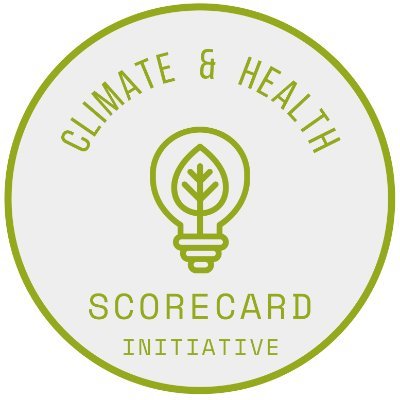 CLIMATE & HEALTH

SCORECARD

INITIATIVE